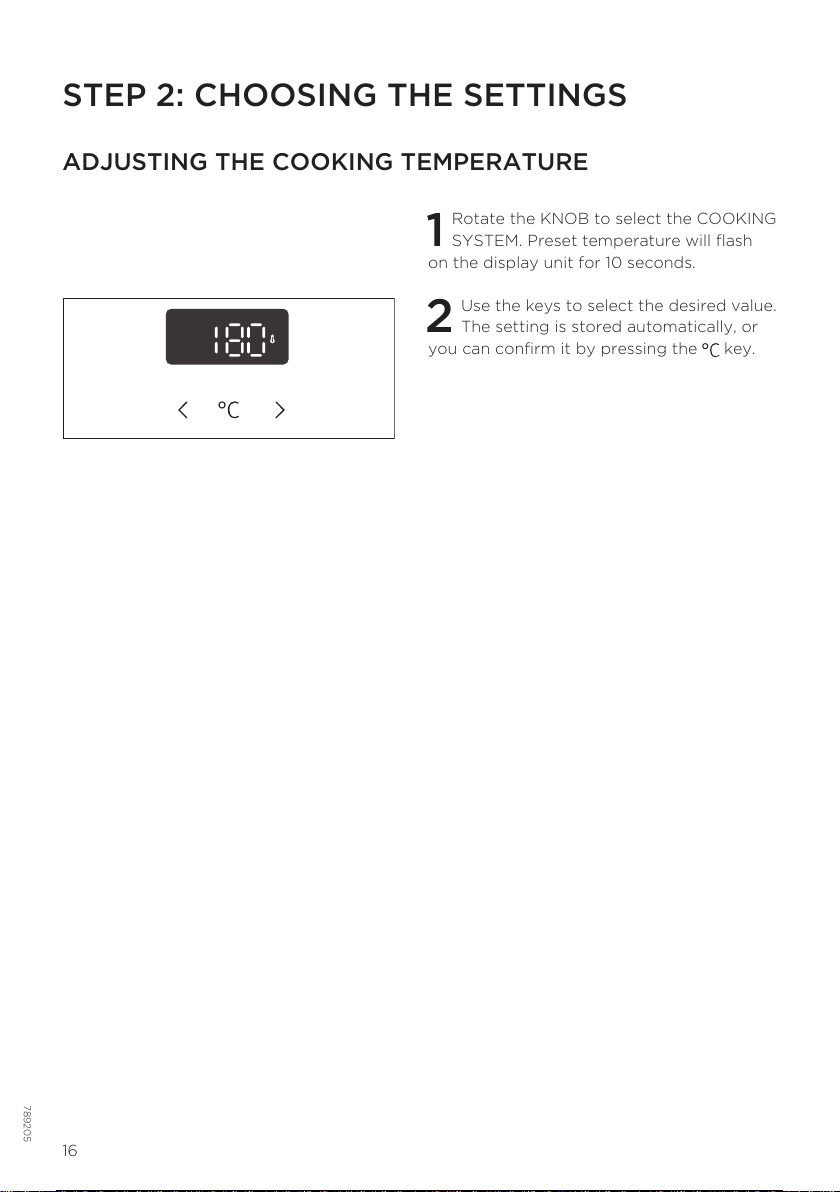 STEP 2: CHOOSING THE SETTINGS

ADJUSTING THE COOKING TEMPERATURE

180

< °C >

1 Rotate the KNOB to select the COOKING SYSTEM. Preset temperature will flash on the display unit for 10 seconds.

2 Use the keys to select the desired value. The setting is stored automatically, or you can confirm it by pressing the °C key.

789205

16